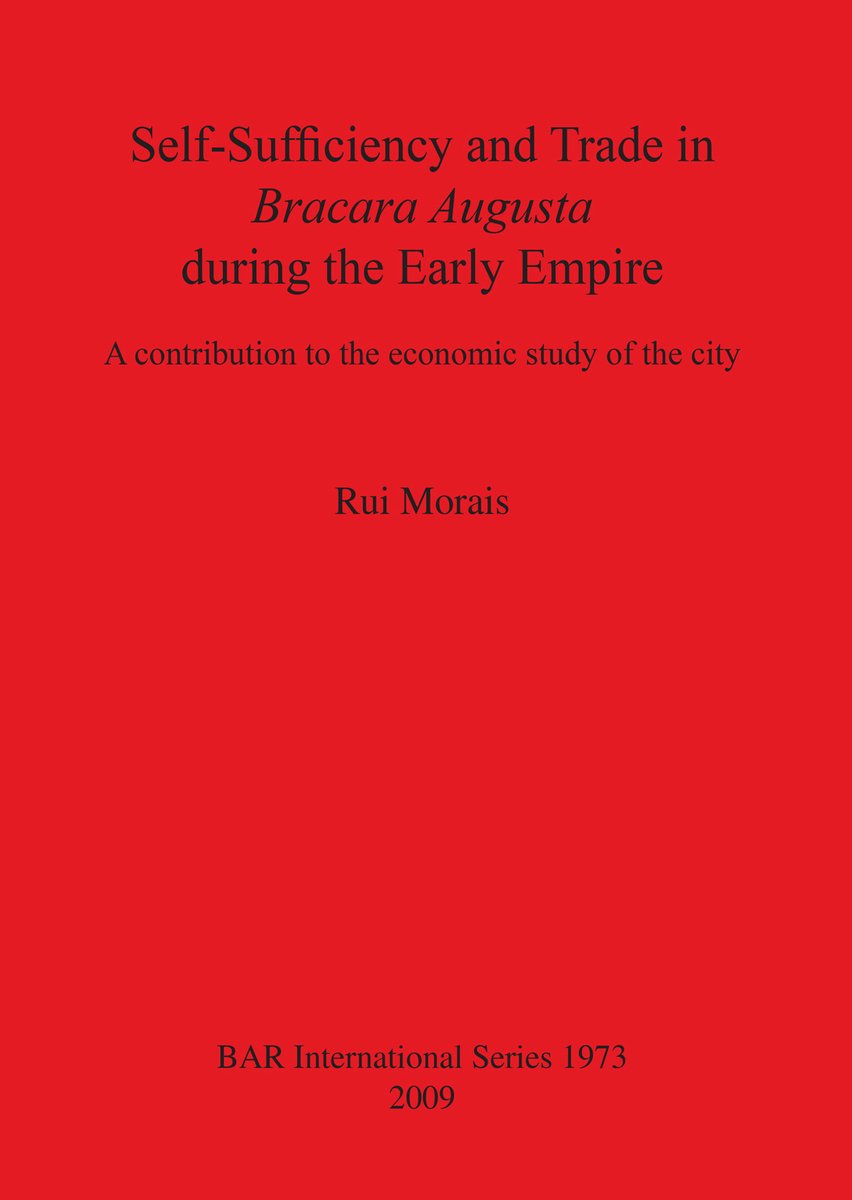 Self-Sufficiency and Trade in
Bracara Augusta
during the Early Empire

A contribution to the economic study of the city

Rui Morais

BAR International Series 1973
2009